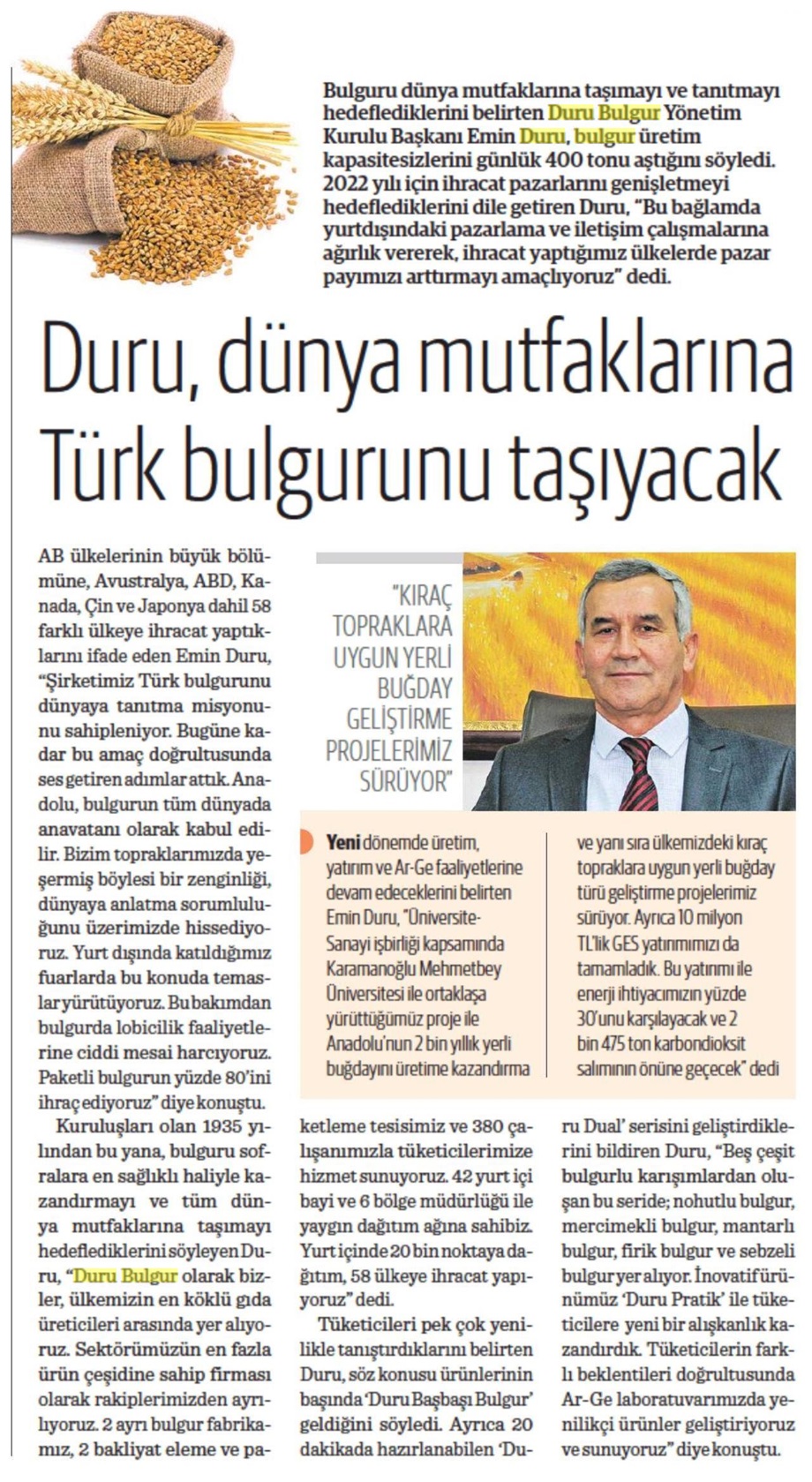 Bulguru dünya mutfaklarına taşımayı ve tanıtmayı hedeflediklerini belirten Duru Bulgur Yönetim Kurulu Başkanı Emin Duru, bulgur üretim kapasitesizlerini günlük 400 tonu aştığını söyledi. 2022 yılı için ihracat pazarlarını genişletmeyi hedeflediklerini dile getiren Duru, "Bu bağlamda yurtdışındaki pazarlama ve iletişim çalışmalarına ağırlık vererek, ihracat yaptığımız ülkelerde pazar payımızı arttırmayı amaçlıyoruz" dedi.

Duru, dünya mutfaklarına Türk bulgurunu taşıyacak

AB ülkelerinin büyük bölümüne, Avustralya, ABD, Kanada, Çin ve Japonya dahil 58 farklı ülkeye ihracat yaptıklarını ifade eden Emin Duru, "Şirketimiz Türk bulgurunu dünyaya tanıtma misyonunu sahipleniyor. Bugüne kadar bu amaç doğrultusunda ses getiren adımlar attık. Anadolu, bulgurun tüm dünyada anavatanı olarak kabul edilir. Bizim topraklarımızda yeşermiş böylesi bir zenginliği, dünyaya anlatma sorumluluğunu üzerimizde hissediyoruz. Yurt dışında katıldığımız fuarlarda bu konuda temaslar yürütüyoruz. Bu bakımdan bulgurda lobicilik faaliyetlerine ciddi mesai harcıyoruz. Paketli bulgurun yüzde 80'ini ihraç ediyoruz" diye konuştu.

Kuruluşları olan 1935 yılından bu yana, bulguru sofralara en sağlıklı haliyle kazandırmayı ve tüm dünya mutfaklarına taşımayı hedeflediklerini söyleyen Duru, "Duru Bulgur olarak bizler, ülkemizin en köklü gıda üreticileri arasında yer alıyoruz. Sektörümüzün en fazla ürün çeşidine sahip firması olarak rakiplerimizden ayrılıyoruz. 2 ayrı bulgur fabrikamız, 2 bakliyat eleme ve paketleme tesisimiz ve 380 çalışanımızla tüketicilerimize hizmet sunuyoruz. 42 yurt içi bayi ve 6 bölge müdürlüğü ile yaygın dağıtım ağına sahibiz. Yurt içinde 20 bin noktaya dağıtım, 58 ülkeye ihracat yapıyoruz" dedi.

Tüketicileri pek çok yenilikle tanıştırdıklarını belirten Duru, söz konusu ürünlerinin başında 'Duru Başbaşı Bulgur' geldiğini söyledi. Ayrıca 20 dakikada hazırlanabilen 'Duru Dual' serisini geliştirdiklerini bildiren Duru, "Beş çeşit bulgurlu karışımlardan oluşan bu seride; nohutlu bulgur, mercimekli bulgur, mantarlı bulgur, firik bulgur ve sebzeli bulgur yer alıyor. İnovatif ürünümüz 'Duru Pratik' ile tüketicilere yeni bir alışkanlık kazandırdık. Tüketicilerin farklı beklentileri doğrultusunda Ar-Ge laboratuvarımızda yenilikçi ürünler geliştiriyoruz ve sunuyoruz" diye konuştu.

"KIRAÇ TOPRAKLARA UYGUN YERLİ BUĞDAY GELİŞTİRME PROJELERİMİZ SÜRÜYOR"

Yeni dönemde üretim, yatırım ve Ar-Ge faaliyetlerine devam edeceklerini belirten Emin Duru, "Üniversite-Sanayi işbirliği kapsamında Karamanoğlu Mehmetbey Üniversitesi ile ortaklaşa yürüttüğümüz proje ile Anadolu'nun 2 bin yıllık yerli buğdayını üretime kazandırma ve yanı sıra ülkemizdeki kıraç topraklara uygun yerli buğday türü geliştirme projelerimiz sürüyor. Ayrıca 10 milyon TL'lik GES yatırımımızı da tamamladık. Bu yatırımı ile enerji ihtiyacımızın yüzde 30'unu karşılayacak ve 2 bin 475 ton karbondioksit salımının önüne geçecek" dedi